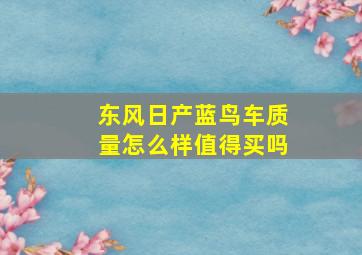 东风日产蓝鸟车质量怎么样值得买吗